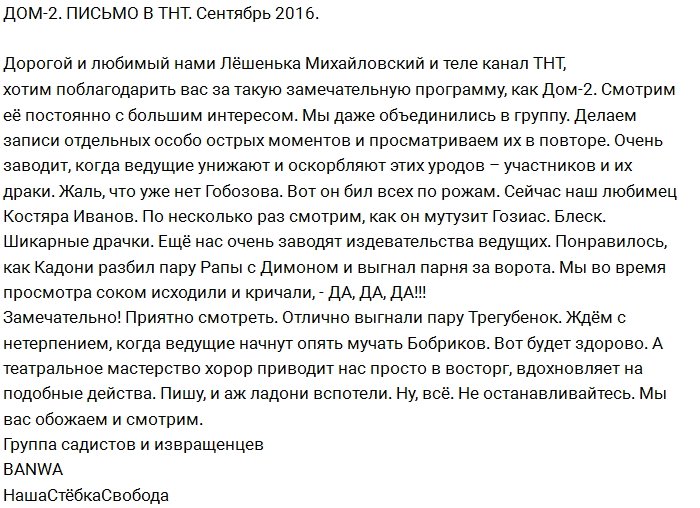 ДОМ-2. ПИСЬМО В ТНТ. Сентябрь 2016.

Дорогой и любимый нами Лёшенька Михайловский и теле канал ТНТ, хотим поблагодарить вас за такую замечательную программу, как Дом-2. Смотрим её постоянно с большим интересом. Мы даже объединились в группу. Делаем записи отдельных особо острых моментов и просматриваем их в повторе. Очень заводит, когда ведущие унижают и оскорбляют этих уродов – участников и их драки. Жаль, что уже нет Гобозова. Вот он бил всех по рожам. Сейчас наш любимец Костяра Иванов. По несколько раз смотрим, как он мутузит Гозиас. Блеск. Шикарные драчки. Ещё нас очень заводят издевательства ведущих. Понравилось, как Кадони разбил пару Рапы с Димоном и выгнал парня за ворота. Мы во время просмотра соком исходили и кричали, - ДА, ДА, ДА!!!
Замечательно! Приятно смотреть. Отлично выгнали пару Трегубенок. Ждём с нетерпением, когда ведущие начнут опять мучать Бобриков. Вот будет здорово. А театральное мастерство хорор приводит нас просто в восторг, вдохновляет на подобные действа. Пишу, и аж ладони вспотели. Ну, всё. Не останавливайтесь. Мы вас обожаем и смотрим.
Группа садистов и извращенцев
BANWA
НашаСтёбкаСвобода